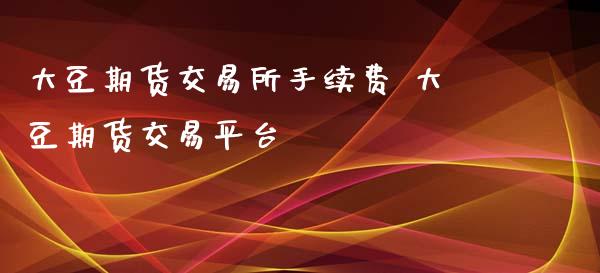 大豆期货交易所手续费 大豆期货交易平台